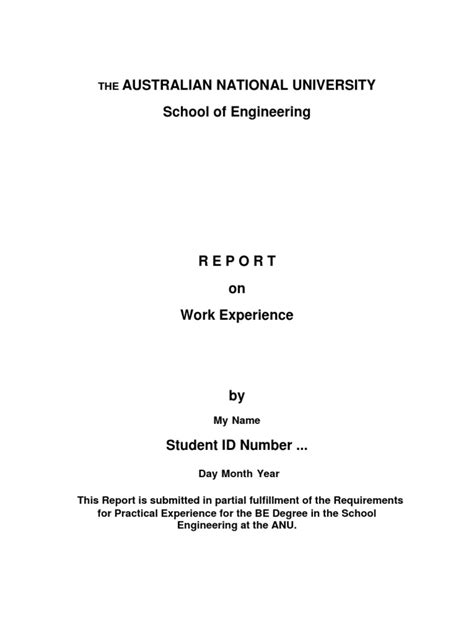 THE AUSTRALIAN NATIONAL UNIVERSITY
School of Engineering

R E P O R T
on
Work Experience

by
My Name
Student ID Number ...
Day Month Year

This Report is submitted in partial fulfillment of the Requirements for Practical Experience for the BE Degree in the School Engineering at the ANU.